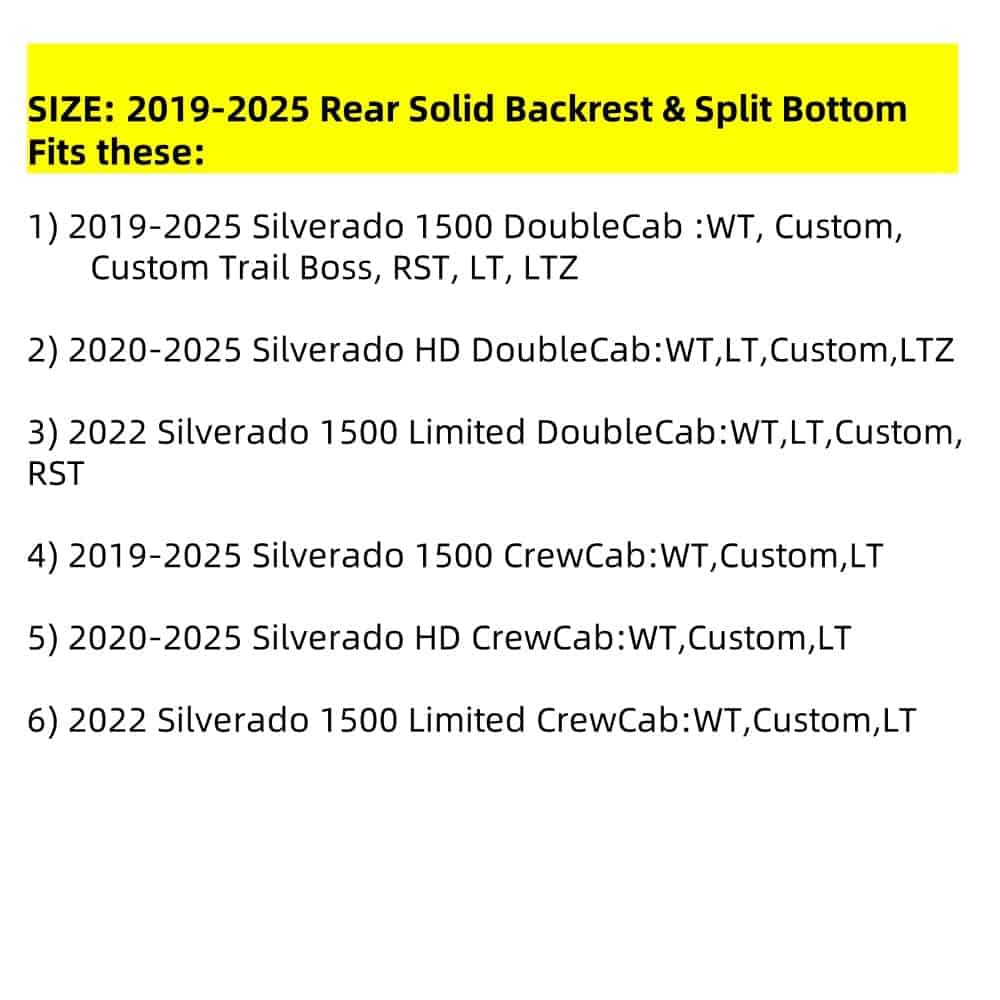 SIZE: 2019-2025 Rear Solid Backrest & Split Bottom
Fits these:

1) 2019-2025 Silverado 1500 DoubleCab :WT, Custom, Custom Trail Boss, RST, LT, LTZ

2) 2020-2025 Silverado HD DoubleCab:WT,LT,Custom,LTZ

3) 2022 Silverado 1500 Limited DoubleCab:WT,LT,Custom, RST

4) 2019-2025 Silverado 1500 CrewCab:WT,Custom,LT

5) 2020-2025 Silverado HD CrewCab:WT,Custom,LT

6) 2022 Silverado 1500 Limited CrewCab:WT,Custom,LT